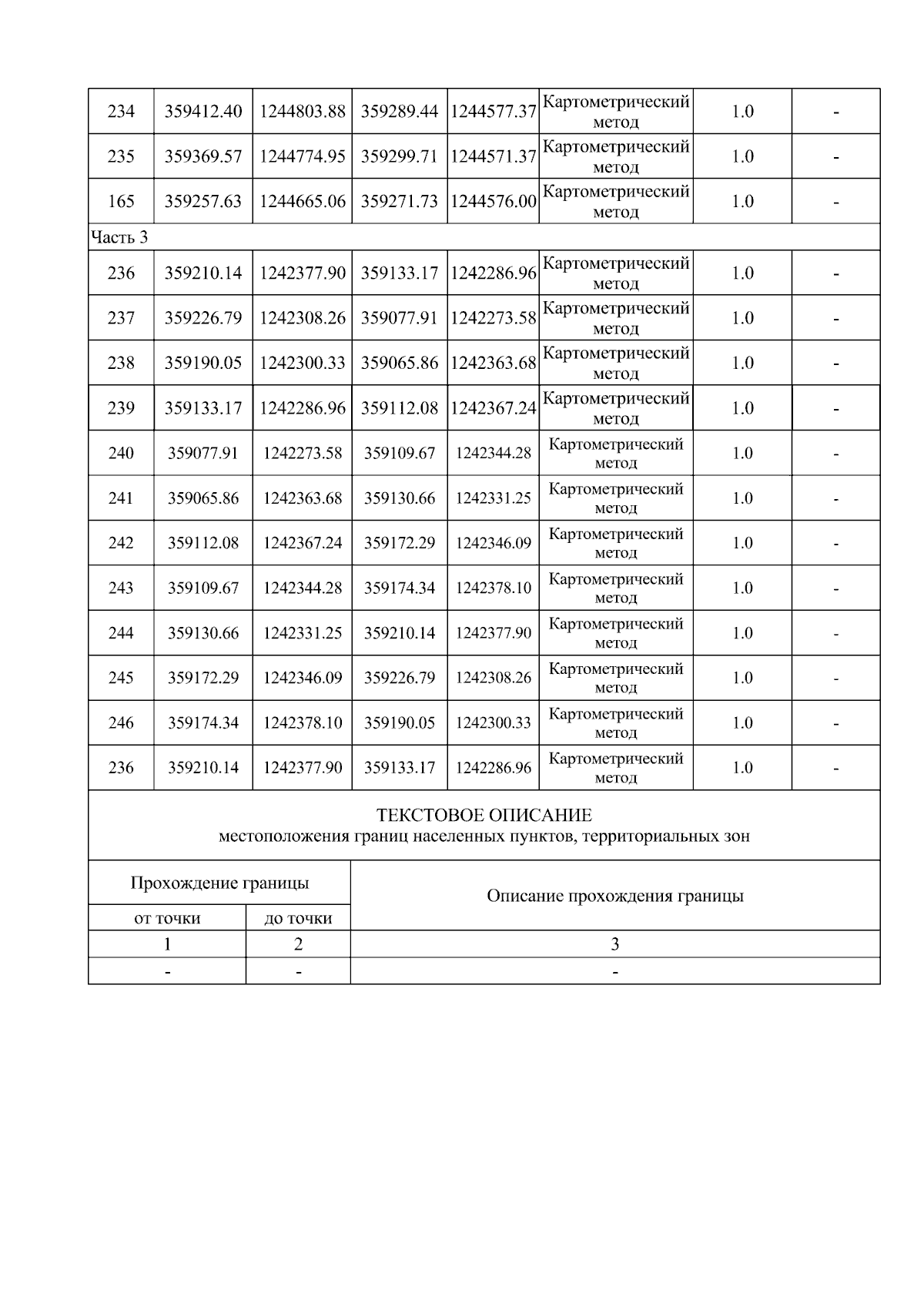 | 234 | 359412.40 | 1244803.88 | 359289.44 | 1244577.37 | Картометрический метод | 1.0 | - |
|---|---|---|---|---|---|---|---|
| 235 | 359369.57 | 1244774.95 | 359299.71 | 1244571.37 | Картометрический метод | 1.0 | - |
| 165 | 359257.63 | 1244665.06 | 359271.73 | 1244576.00 | Картометрический метод | 1.0 | - |
| Часть 3 | | | | | | | |
| 236 | 359210.14 | 1242377.90 | 359133.17 | 1242286.96 | Картометрический метод | 1.0 | - |
| 237 | 359226.79 | 1242308.26 | 359077.91 | 1242273.58 | Картометрический метод | 1.0 | - |
| 238 | 359190.05 | 1242300.33 | 359065.86 | 1242363.68 | Картометрический метод | 1.0 | - |
| 239 | 359133.17 | 1242286.96 | 359112.08 | 1242367.24 | Картометрический метод | 1.0 | - |
| 240 | 359077.91 | 1242273.58 | 359109.67 | 1242344.28 | Картометрический метод | 1.0 | - |
| 241 | 359065.86 | 1242363.68 | 359130.66 | 1242331.25 | Картометрический метод | 1.0 | - |
| 242 | 359112.08 | 1242367.24 | 359172.29 | 1242346.09 | Картометрический метод | 1.0 | - |
| 243 | 359109.67 | 1242344.28 | 359174.34 | 1242378.10 | Картометрический метод | 1.0 | - |
| 244 | 359130.66 | 1242331.25 | 359210.14 | 1242377.90 | Картометрический метод | 1.0 | - |
| 245 | 359172.29 | 1242346.09 | 359226.79 | 1242308.26 | Картометрический метод | 1.0 | - |
| 246 | 359174.34 | 1242378.10 | 359190.05 | 1242300.33 | Картометрический метод | 1.0 | - |
| 236 | 359210.14 | 1242377.90 | 359133.17 | 1242286.96 | Картометрический метод | 1.0 | - |

ТЕКСТОВОЕ ОПИСАНИЕ
местоположения границ населенных пунктов, территориальных зон

| Прохождение границы | | Описание прохождения границы |
|---|---|---|
| от точки | до точки | |
| 1 | 2 | 3 |
| - | - | - |